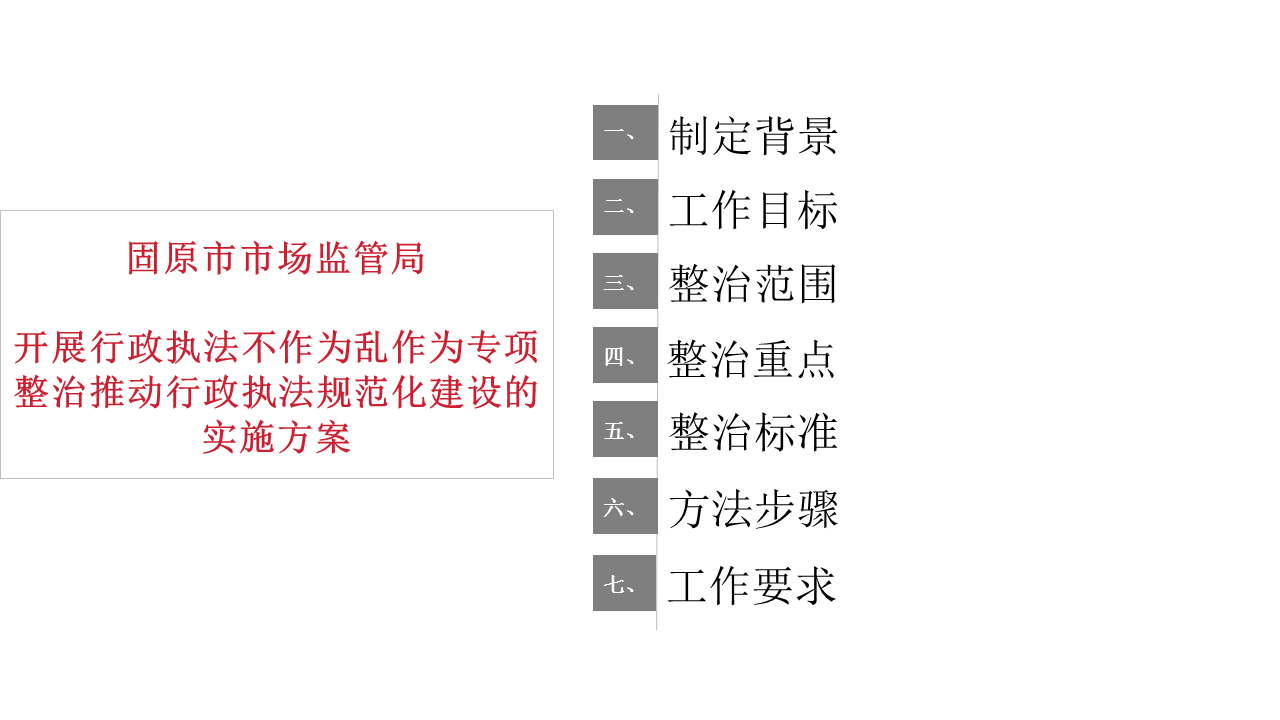 固原市市场监管局

开展行政执法不作为乱作为专项整治推动行政执法规范化建设的实施方案

一、制定背景

二、工作目标

三、整治范围

四、整治重点

五、整治标准

六、方法步骤

七、工作要求